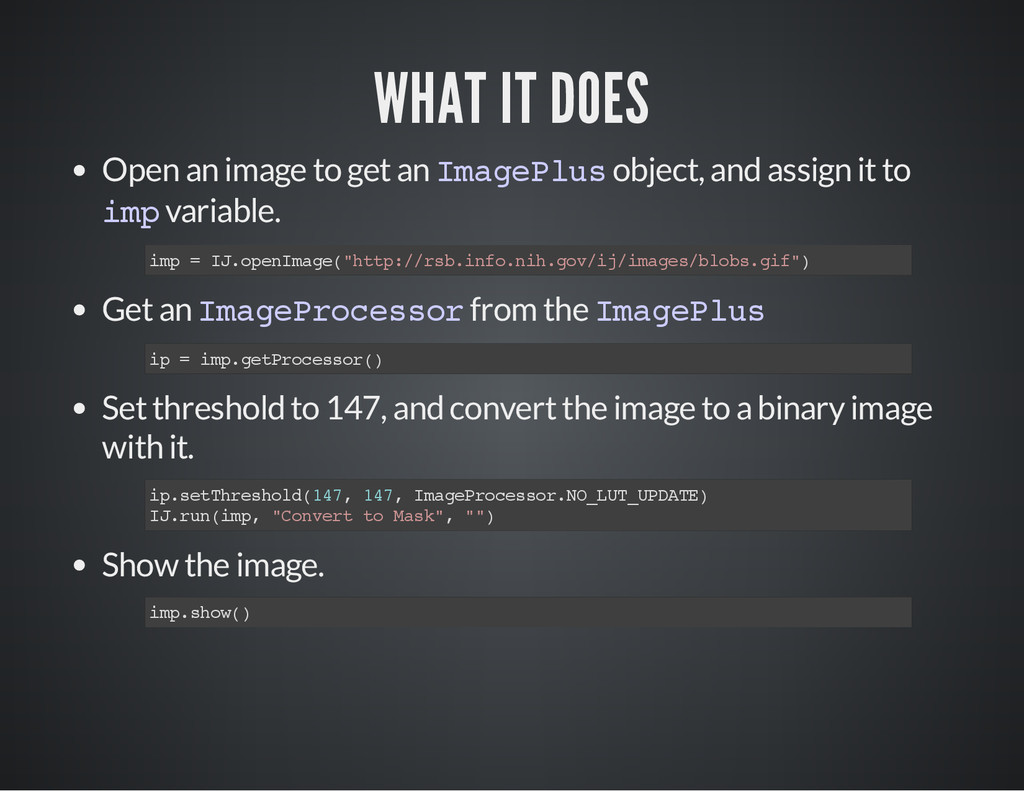 WHAT IT DOES

• Open an image to get an ImagePlus object, and assign it to imp variable.

imp = IJ.openImage("http://rsb.info.nih.gov/ij/images/blobs.gif")

• Get an ImageProcessor from the ImagePlus

ip = imp.getProcessor()

• Set threshold to 147, and convert the image to a binary image with it.

ip.setThreshold(147, 147, ImageProcessor.NO_LUT_UPDATE)
IJ.run(imp, "Convert to Mask", "")

• Show the image.

imp.show()